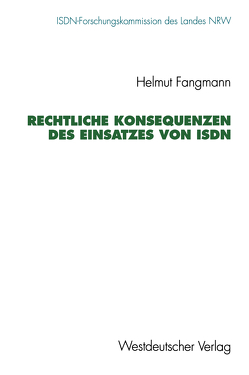 ISDN-Forschungskommission des Landes NRW

Helmut Fangmann

RECHTLICHE KONSEQUENZEN DES EINSATZES VON ISDN

Westdeutscher Verlag